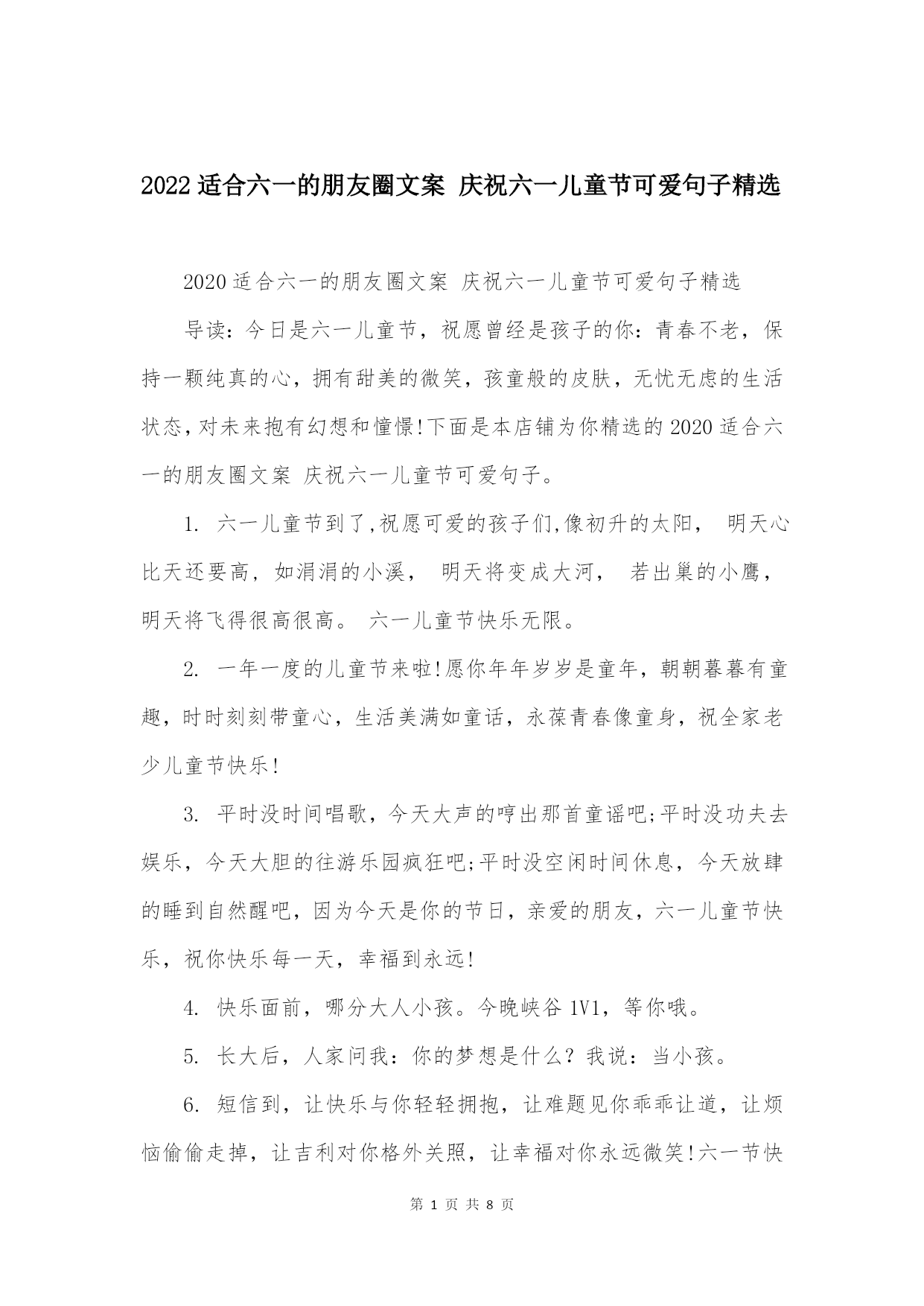 2022 适合六一的朋友圈文案 庆祝六一儿童节可爱句子精选

2020 适合六一的朋友圈文案 庆祝六一儿童节可爱句子精选

导读：今日是六一儿童节，祝愿曾经是孩子的你：青春不老，保持一颗纯真的心，拥有甜美的微笑，孩童般的皮肤，无忧无虑的生活状态，对未来抱有幻想和憧憬!下面是本店铺为你精选的 2020 适合六一的朋友圈文案 庆祝六一儿童节可爱句子。

1. 六一儿童节到了,祝愿可爱的孩子们,像初升的太阳， 明天心比天还要高，如涓涓的小溪， 明天将变成大河， 若出巢的小鹰，明天将飞得很高很高。 六一儿童节快乐无限。

2. 一年一度的儿童节来啦!愿你年年岁岁是童年，朝朝暮暮有童趣，时时刻刻带童心，生活美满如童话，永葆青春像童身，祝全家老少儿童节快乐!

3. 平时没时间唱歌，今天大声的哼出那首童谣吧;平时没功夫去娱乐，今天大胆的往游乐园疯狂吧;平时没空闲时间休息，今天放肆的睡到自然醒吧，因为今天是你的节日，亲爱的朋友，六一儿童节快乐，祝你快乐每一天，幸福到永远!

4. 快乐面前，哪分大人小孩。今晚峡谷 1V1，等你哦。

5. 长大后，人家问我：你的梦想是什么？我说：当小孩。

6. 短信到，让快乐与你轻轻拥抱，让难题见你乖乖让道，让烦恼偷偷走掉，让吉利对你格外关照，让幸福对你永远微笑!六一节快

第 1 页 共 8 页